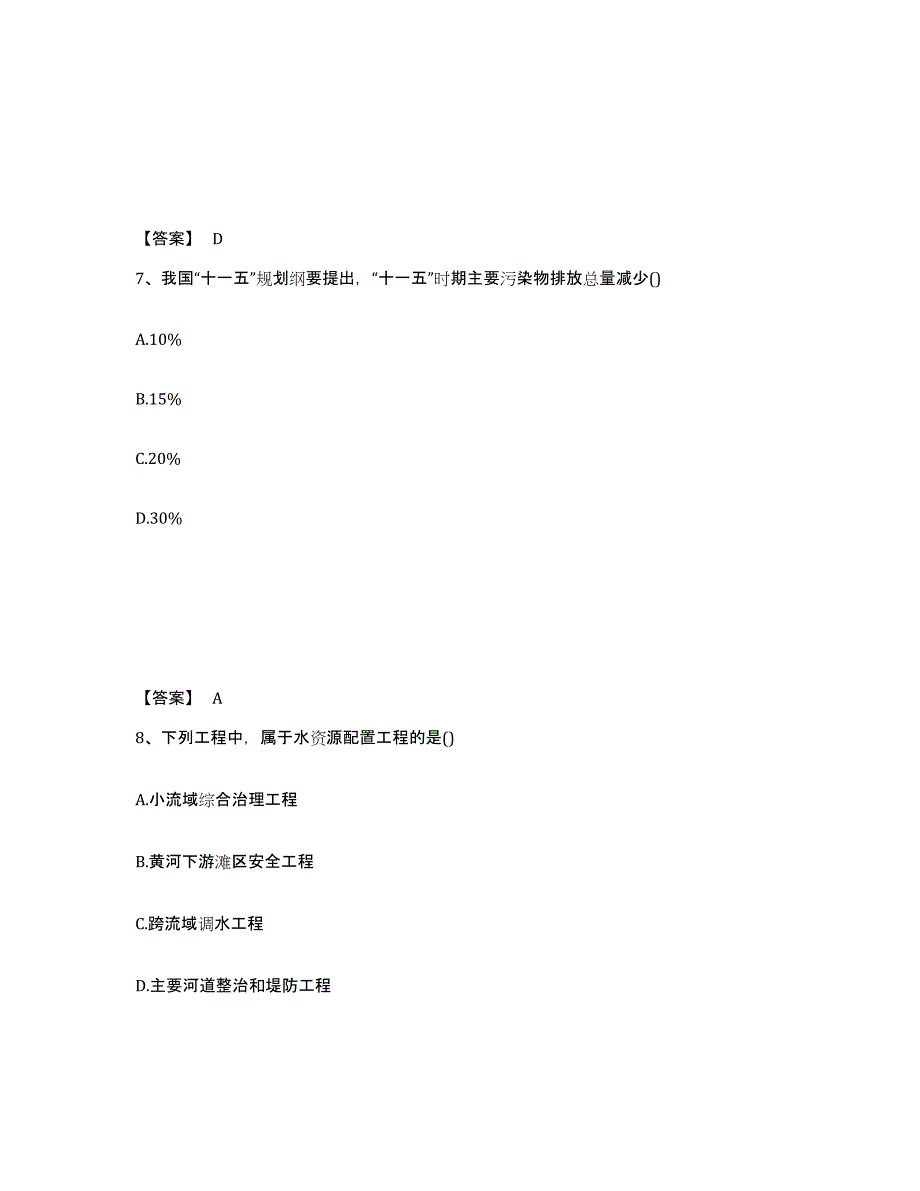 【答案】 D

7、我国“十一五”规划纲要提出，“十一五”时期主要污染物排放总量减少()

A.10%

B.15%

C.20%

D.30%

【答案】 A

8、下列工程中，属于水资源配置工程的是()

A.小流域综合治理工程

B.黄河下游滩区安全工程

C.跨流域调水工程

D.主要河道整治和堤防工程